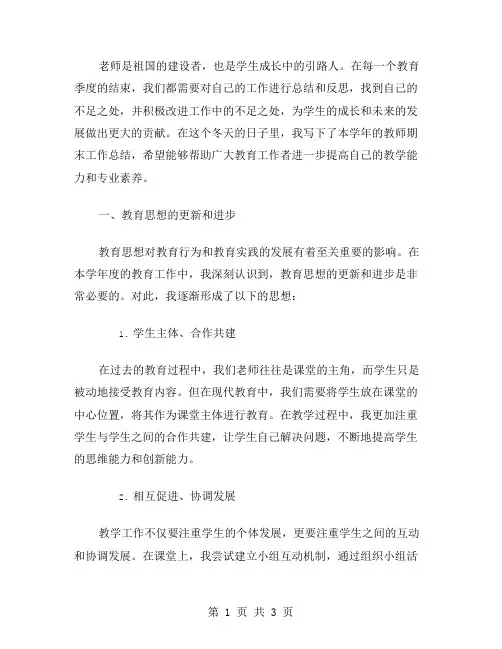 老师是祖国的建设者，也是学生成长中的引路人。在每一个教育季度的结束，我们都需要对自己的工作进行总结和反思，找到自己的不足之处，并积极改进工作中的不足之处，为学生的成长和未来的发展做出更大的贡献。在这个冬天的日子里，我写下了本学年的教师期末工作总结，希望能够帮助广大教育工作者进一步提高自己的教学能力和专业素养。

一、教育思想的更新和进步

教育思想对教育行为和教育实践的发展有着至关重要的影响。在本学年度的教育工作中，我深刻认识到，教育思想的更新和进步是非常必要的。对此，我逐渐形成了以下的思想：

1. 学生主体、合作共建

在过去的教育过程中，我们老师往往是课堂的主角，而学生只是被动地接受教育内容。但在现代教育中，我们需要将学生放在课堂的中心位置，将其作为课堂主体进行教育。在教学过程中，我更加注重学生与学生之间的合作共建，让学生自己解决问题，不断地提高学生的思维能力和创新能力。

2. 相互促进、协调发展

教学工作不仅要注重学生的个体发展，更要注重学生之间的互动和协调发展。在课堂上，我尝试建立小组互动机制，通过组织小组活

第 1 页 共 3 页